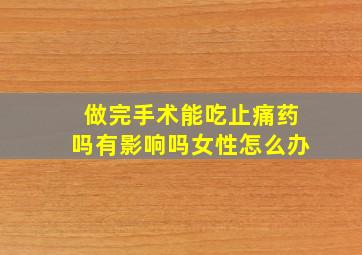 做完手术能吃止痛药吗有影响吗女性怎么办